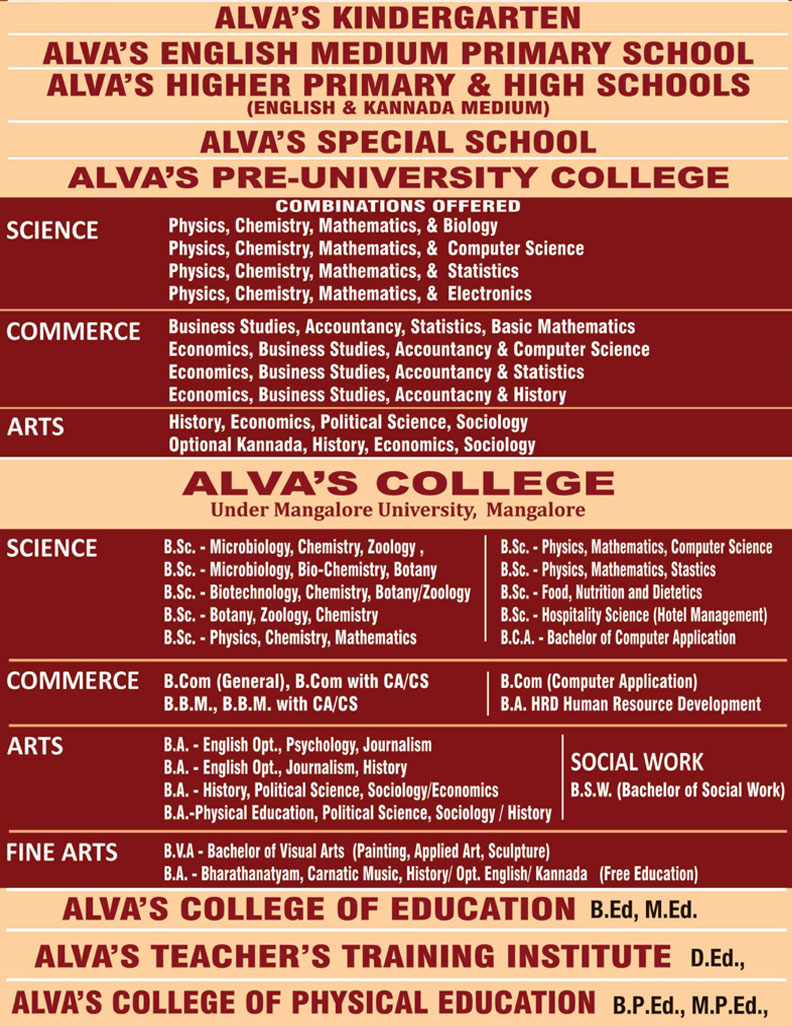 ALVA'S KINDERGARTEN

ALVA'S ENGLISH MEDIUM PRIMARY SCHOOL

ALVA'S HIGHER PRIMARY & HIGH SCHOOLS
(ENGLISH & KANNADA MEDIUM)

ALVA'S SPECIAL SCHOOL

ALVA'S PRE-UNIVERSITY COLLEGE

COMBINATIONS OFFERED

SCIENCE
Physics, Chemistry, Mathematics, & Biology
Physics, Chemistry, Mathematics, & Computer Science
Physics, Chemistry, Mathematics, & Statistics
Physics, Chemistry, Mathematics, & Electronics

COMMERCE
Business Studies, Accountancy, Statistics, Basic Mathematics
Economics, Business Studies, Accountancy & Computer Science
Economics, Business Studies, Accountancy & Statistics
Economics, Business Studies, Accountacny & History

ARTS
History, Economics, Political Science, Sociology
Optional Kannada, History, Economics, Sociology

ALVA'S COLLEGE
Under Mangalore University, Mangalore

SCIENCE
B.Sc. - Microbiology, Chemistry, Zoology ,
B.Sc. - Microbiology, Bio-Chemistry, Botany
B.Sc. - Biotechnology, Chemistry, Botany/Zoology
B.Sc. - Botany, Zoology, Chemistry
B.Sc. - Physics, Chemistry, Mathematics

B.Sc. - Physics, Mathematics, Computer Science
B.Sc. - Physics, Mathematics, Stastics
B.Sc. - Food, Nutrition and Dietetics
B.Sc. - Hospitality Science (Hotel Management)
B.C.A. - Bachelor of Computer Application

COMMERCE
B.Com (General), B.Com with CA/CS
B.B.M., B.B.M. with CA/CS

B.Com (Computer Application)
B.A. HRD Human Resource Development

ARTS
B.A. - English Opt., Psychology, Journalism
B.A. - English Opt., Journalism, History
B.A. - History, Political Science, Sociology/Economics
B.A.-Physical Education, Political Science, Sociology / History

SOCIAL WORK
B.S.W. (Bachelor of Social Work)

FINE ARTS
B.V.A - Bachelor of Visual Arts (Painting, Applied Art, Sculpture)
B.A. - Bharathanatyam, Carnatic Music, History/ Opt. English/ Kannada (Free Education)

ALVA'S COLLEGE OF EDUCATION B.Ed, M.Ed.

ALVA'S TEACHER'S TRAINING INSTITUTE D.Ed.,

ALVA'S COLLEGE OF PHYSICAL EDUCATION B.P.Ed., M.P.Ed.,